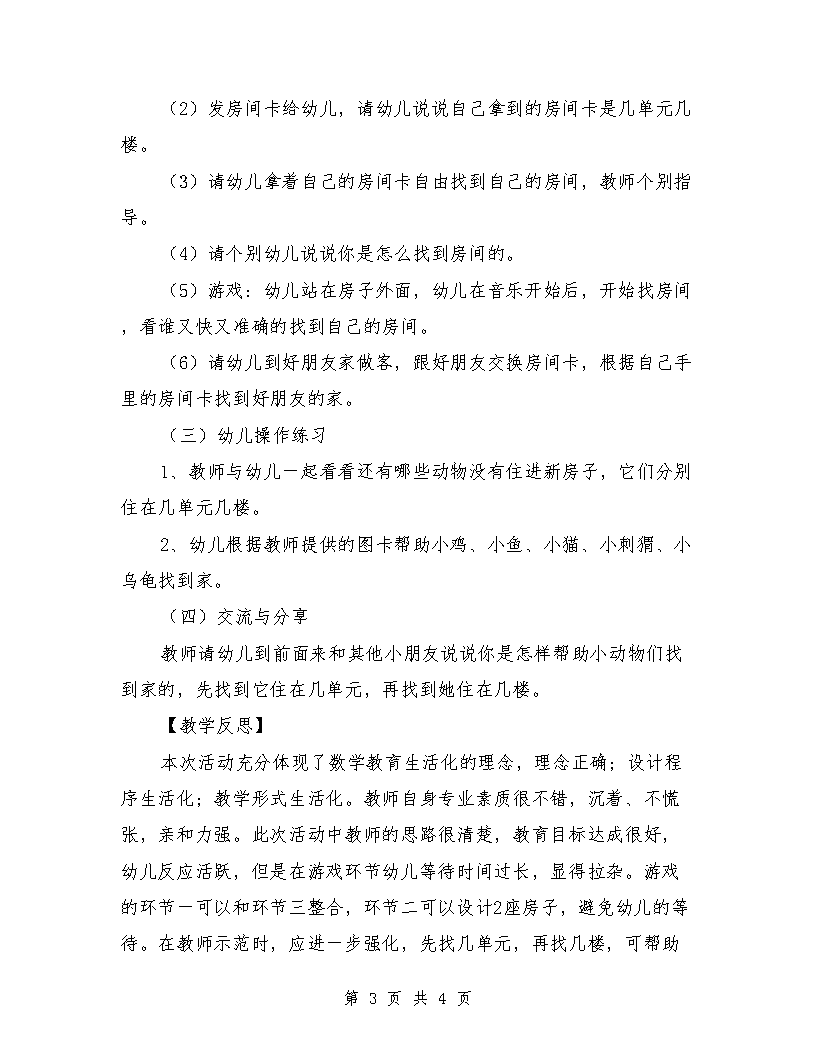 （2）发房间卡给幼儿，请幼儿说说自己拿到的房间卡是几单元几楼。

（3）请幼儿拿着自己的房间卡自由找到自己的房间，教师个别指导。

（4）请个别幼儿说说你是怎么找到房间的。

（5）游戏：幼儿站在房子外面，幼儿在音乐开始后，开始找房间，看谁又快又准确的找到自己的房间。

（6）请幼儿到好朋友家做客，跟好朋友交换房间卡，根据自己手里的房间卡找到好朋友的家。

（三）幼儿操作练习

1、教师与幼儿一起看看还有哪些动物没有住进新房子，它们分别住在几单元几楼。

2、幼儿根据教师提供的图卡帮助小鸡、小鱼、小猫、小刺猬、小乌龟找到家。

（四）交流与分享

教师请幼儿到前面来和其他小朋友说说你是怎样帮助小动物们找到家的，先找到它住在几单元，再找到她住在几楼。

【教学反思】

本次活动充分体现了数学教育生活化的理念，理念正确；设计程序生活化；教学形式生活化。教师自身专业素质很不错，沉着、不慌张，亲和力强。此次活动中教师的思路很清楚，教育目标达成很好，幼儿反应活跃，但是在游戏环节幼儿等待时间过长，显得拉杂。游戏的环节一可以和环节三整合，环节二可以设计2座房子，避免幼儿的等待。在教师示范时，应进一步强化，先找几单元，再找几楼，可帮助

第 3 页 共 4 页